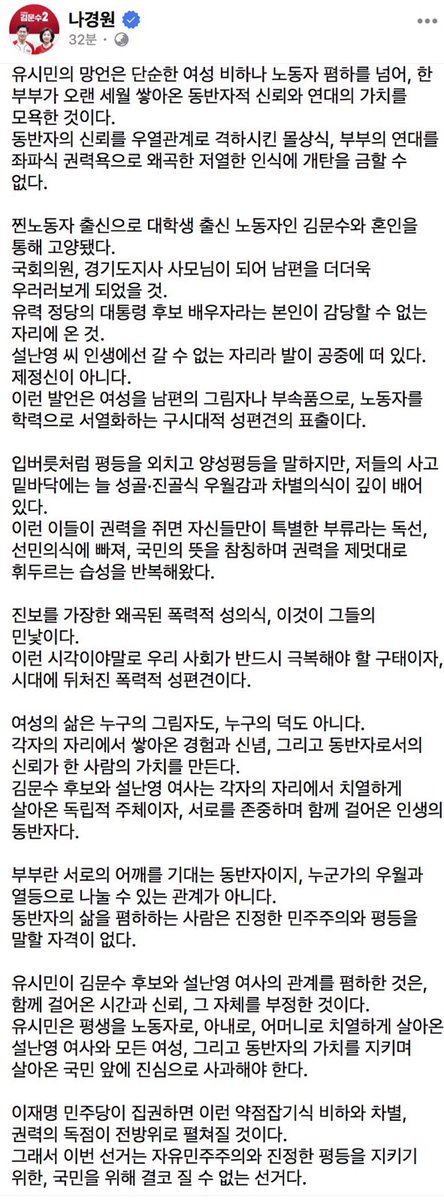 김문수2

나경원
32분 · 

유시민의 망언은 단순한 여성 비하나 노동자 폄하를 넘어, 한 부부가 오랜 세월 쌓아온 동반자적 신뢰와 연대의 가치를 모욕한 것이다.
동반자의 신뢰를 우열관계로 격하시킨 몰상식, 부부의 연대를 좌파식 권력욕으로 왜곡한 저열한 인식에 개탄을 금할 수 없다.

찐노동자 출신으로 대학생 출신 노동자인 김문수와 혼인을 통해 고양됐다.
국회의원, 경기도지사 사모님이 되어 남편을 더더욱 우러러보게 되었을 것.
유력 정당의 대통령 후보 배우자라는 본인이 감당할 수 없는 자리에 온 것.
설난영 씨 인생에선 갈 수 없는 자리라 발이 공중에 떠 있다.
제정신이 아니다.
이런 발언은 여성을 남편의 그림자나 부속품으로, 노동자를 학력으로 서열화하는 구시대적 성편견의 표출이다.

입버릇처럼 평등을 외치고 양성평등을 말하지만, 저들의 사고 밑바닥에는 늘 성골·진골식 우월감과 차별의식이 깊이 배어 있다.
이런 이들이 권력을 쥐면 자신들만이 특별한 부류라는 독선, 선민의식에 빠져, 국민의 뜻을 참칭하며 권력을 제멋대로 휘두르는 습성을 반복해왔다.

진보를 가장한 왜곡된 폭력적 성의식, 이것이 그들의 민낯이다.
이런 시각이야말로 우리 사회가 반드시 극복해야 할 구태이자, 시대에 뒤처진 폭력적 성편견이다.

여성의 삶은 누구의 그림자도, 누구의 덕도 아니다.
각자의 자리에서 쌓아온 경험과 신념, 그리고 동반자로서의 신뢰가 한 사람의 가치를 만든다.
김문수 후보와 설난영 여사는 각자의 자리에서 치열하게 살아온 독립적 주체이자, 서로를 존중하며 함께 걸어온 인생의 동반자다.

부부란 서로의 어깨를 기대는 동반자이지, 누군가의 우월과 열등으로 나눌 수 있는 관계가 아니다.
동반자의 삶을 폄하하는 사람은 진정한 민주주의와 평등을 말할 자격이 없다.

유시민이 김문수 후보와 설난영 여사의 관계를 폄하한 것은, 함께 걸어온 시간과 신뢰, 그 자체를 부정한 것이다.
유시민은 평생을 노동자로, 아내로, 어머니로 치열하게 살아온 설난영 여사와 모든 여성, 그리고 동반자의 가치를 지키며 살아온 국민 앞에 진심으로 사과해야 한다.

이재명 민주당이 집권하면 이런 약점잡기식 비하와 차별, 권력의 독점이 전방위로 펼쳐질 것이다.
그래서 이번 선거는 자유민주주의와 진정한 평등을 지키기 위한, 국민을 위해 결코 질 수 없는 선거다.